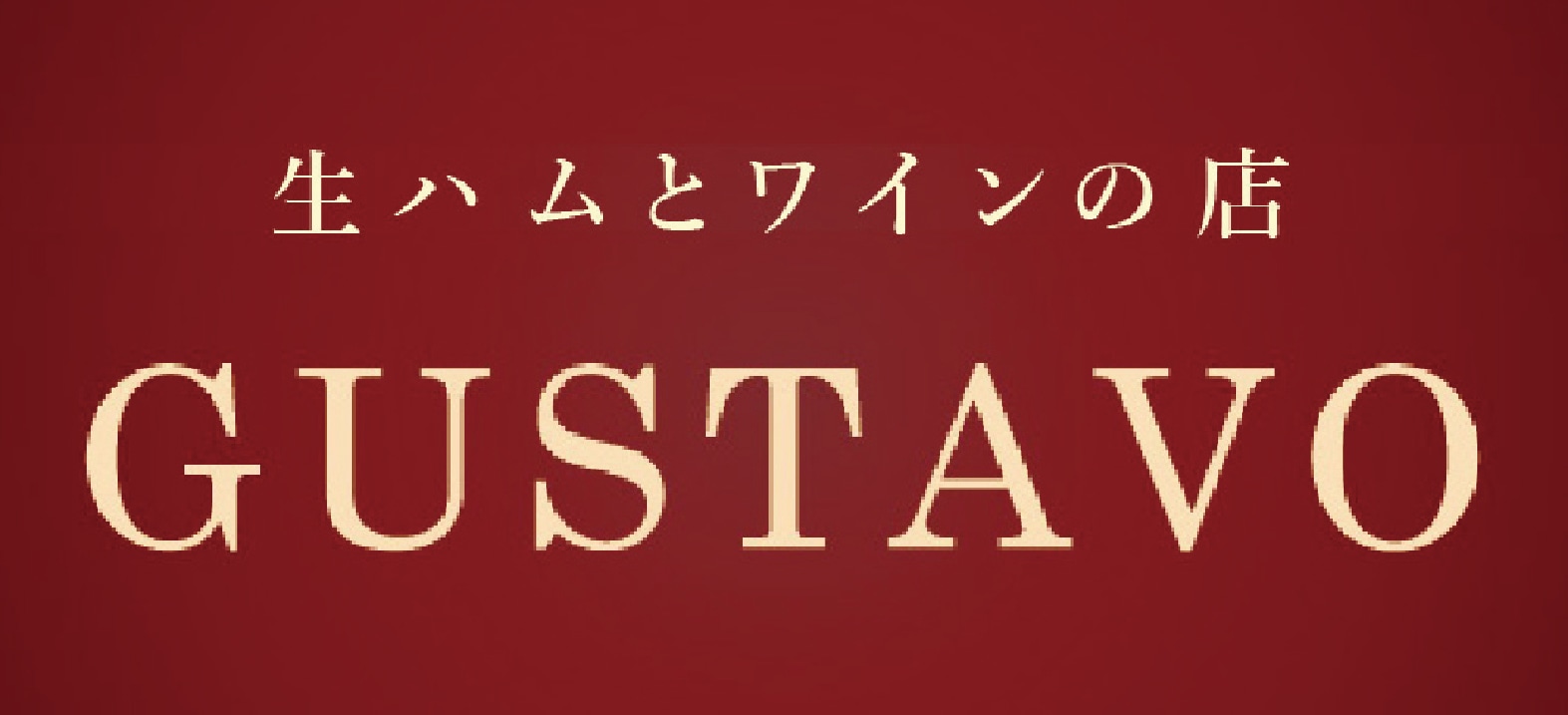 生ハムとワインの店

GUSTAVO